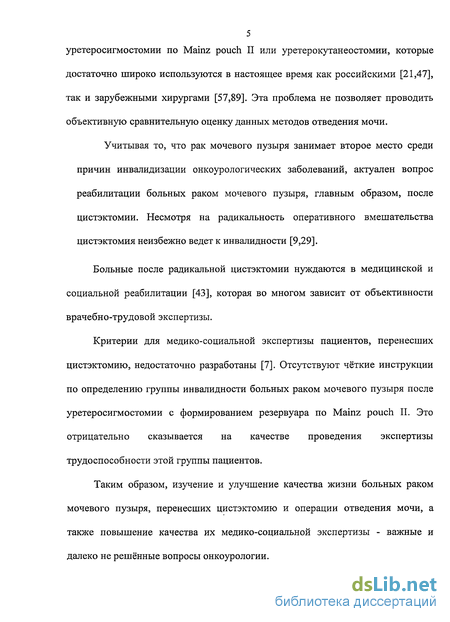 5

уретеросигмостомии по Mainz pouch II или уретерокутанеостомии, которые достаточно широко используются в настоящее время как российскими [21,47], так и зарубежными хирургами [57,89]. Эта проблема не позволяет проводить объективную сравнительную оценку данных методов отведения мочи.

Учитывая то, что рак мочевого пузыря занимает второе место среди причин инвалидизации онкоурологических заболеваний, актуален вопрос реабилитации больных раком мочевого пузыря, главным образом, после цистэктомии. Несмотря на радикальность оперативного вмешательства цистэктомия неизбежно ведет к инвалидности [9,29].

Больные после радикальной цистэктомии нуждаются в медицинской и социальной реабилитации [43], которая во многом зависит от объективности врачебно-трудовой экспертизы.

Критерии для медико-социальной экспертизы пациентов, перенесших цистэктомию, недостаточно разработаны [7]. Отсутствуют чёткие инструкции по определению группы инвалидности больных раком мочевого пузыря после уретеросигмостомии с формированием резервуара по Mainz pouch II. Это отрицательно сказывается на качестве проведения экспертизы трудоспособности этой группы пациентов.

Таким образом, изучение и улучшение качества жизни больных раком мочевого пузыря, перенесших цистэктомию и операции отведения мочи, а также повышение качества их медико-социальной экспертизы - важные и далеко не решённые вопросы онкоурологии.

dsLib.net
библиотека диссертаций